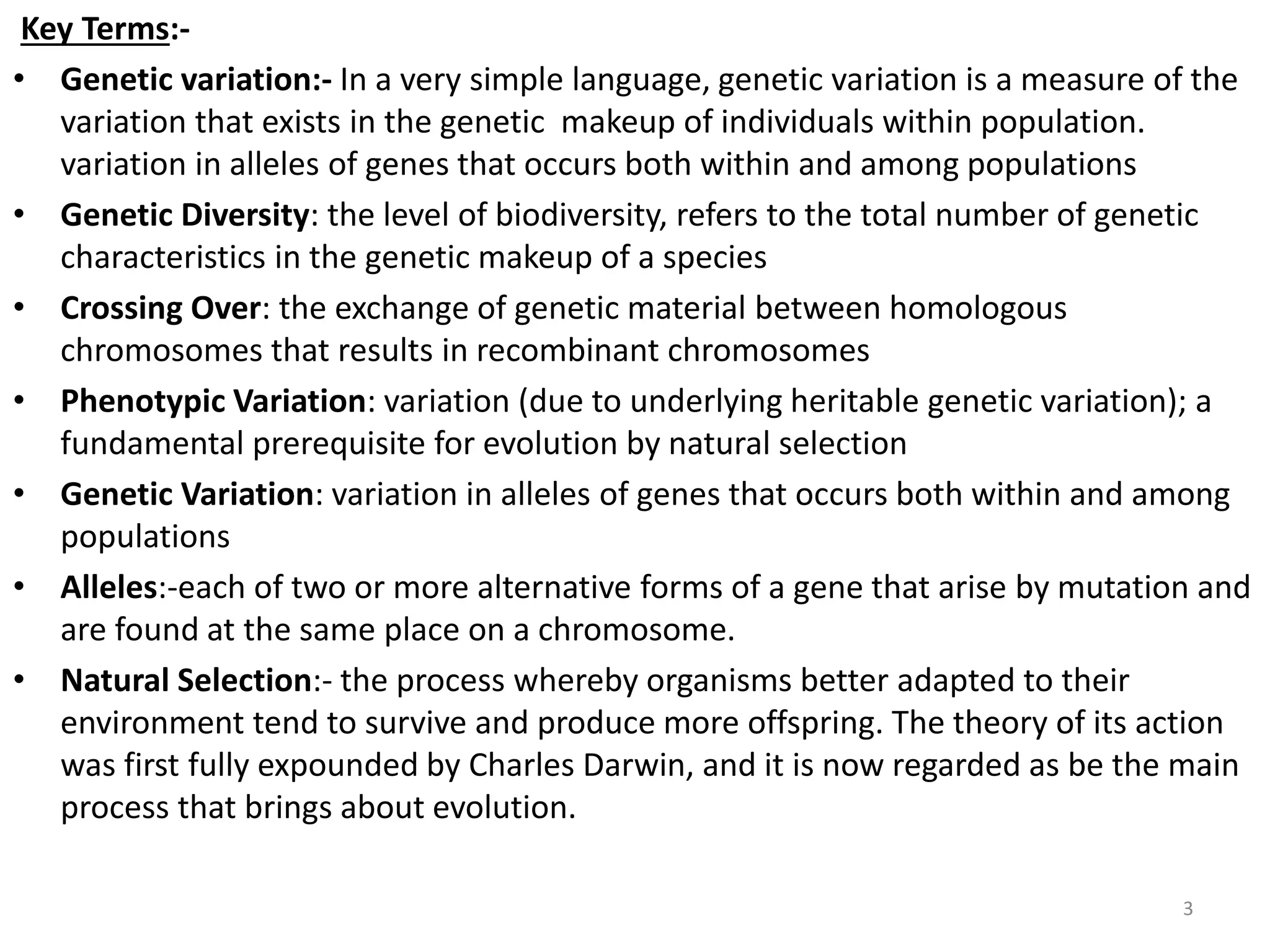 Key Terms:-

• Genetic variation:- In a very simple language, genetic variation is a measure of the variation that exists in the genetic makeup of individuals within population. variation in alleles of genes that occurs both within and among populations

• Genetic Diversity: the level of biodiversity, refers to the total number of genetic characteristics in the genetic makeup of a species

• Crossing Over: the exchange of genetic material between homologous chromosomes that results in recombinant chromosomes

• Phenotypic Variation: variation (due to underlying heritable genetic variation); a fundamental prerequisite for evolution by natural selection

• Genetic Variation: variation in alleles of genes that occurs both within and among populations

• Alleles:-each of two or more alternative forms of a gene that arise by mutation and are found at the same place on a chromosome.

• Natural Selection:- the process whereby organisms better adapted to their environment tend to survive and produce more offspring. The theory of its action was first fully expounded by Charles Darwin, and it is now regarded as be the main process that brings about evolution.

3